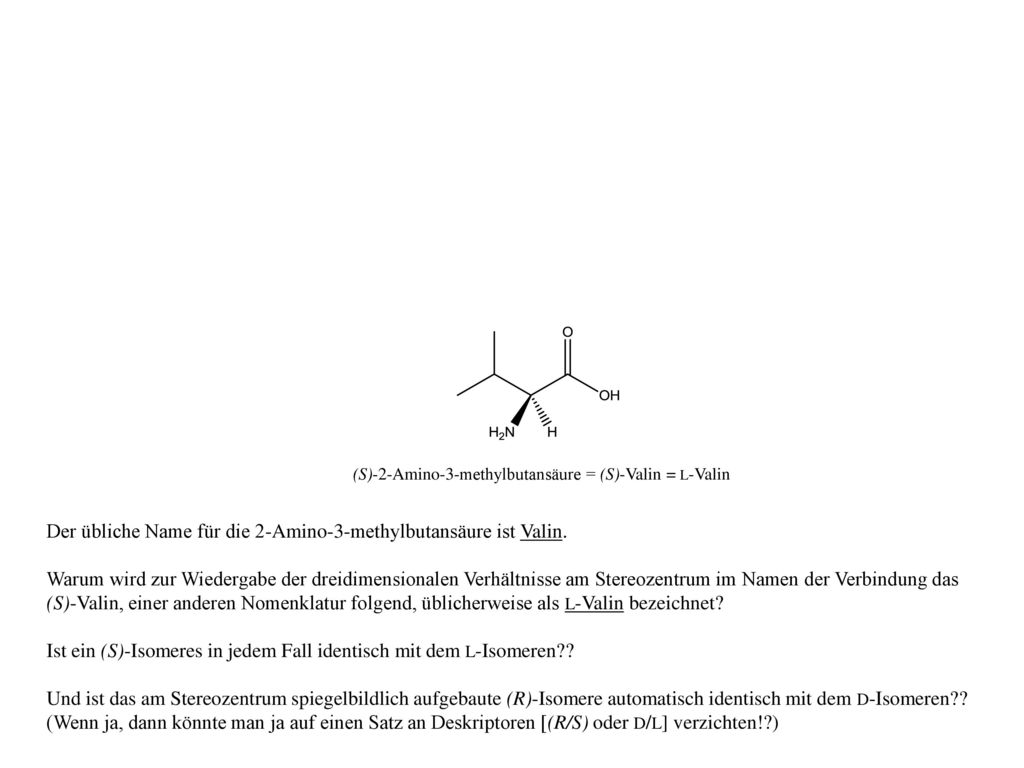 O

OH

$H_2N$

H

(S)-2-Amino-3-methylbutansäure = (S)-Valin = L-Valin

Der übliche Name für die 2-Amino-3-methylbutansäure ist Valin.

Warum wird zur Wiedergabe der dreidimensionalen Verhältnisse am Stereozentrum im Namen der Verbindung das (S)-Valin, einer anderen Nomenklatur folgend, üblicherweise als L-Valin bezeichnet?

Ist ein (S)-Isomeres in jedem Fall identisch mit dem L-Isomeren??

Und ist das am Stereozentrum spiegelbildlich aufgebaute (R)-Isomere automatisch identisch mit dem D-Isomeren?? (Wenn ja, dann könnte man ja auf einen Satz an Deskriptoren [(R/S) oder D/L] verzichten!?)